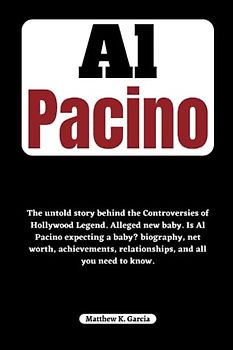 Al
Pacino

The untold story behind the Controversies of Hollywood Legend. Alleged new baby. Is Al Pacino expecting a baby? biography, net worth, achievements, relationships, and all you need to know.

Matthew K. Garcia